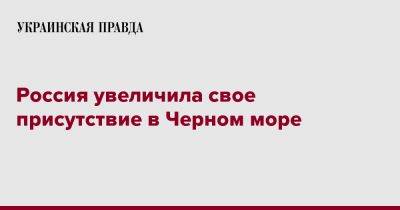 УКРАИНСКАЯ ПРАВДА

Россия увеличила свое присутствие в Черном море